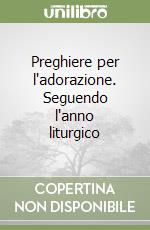 unilibro

Preghiere per l'adorazione. Seguendo l'anno liturgico

COPERTINA NON DISPONIBILE